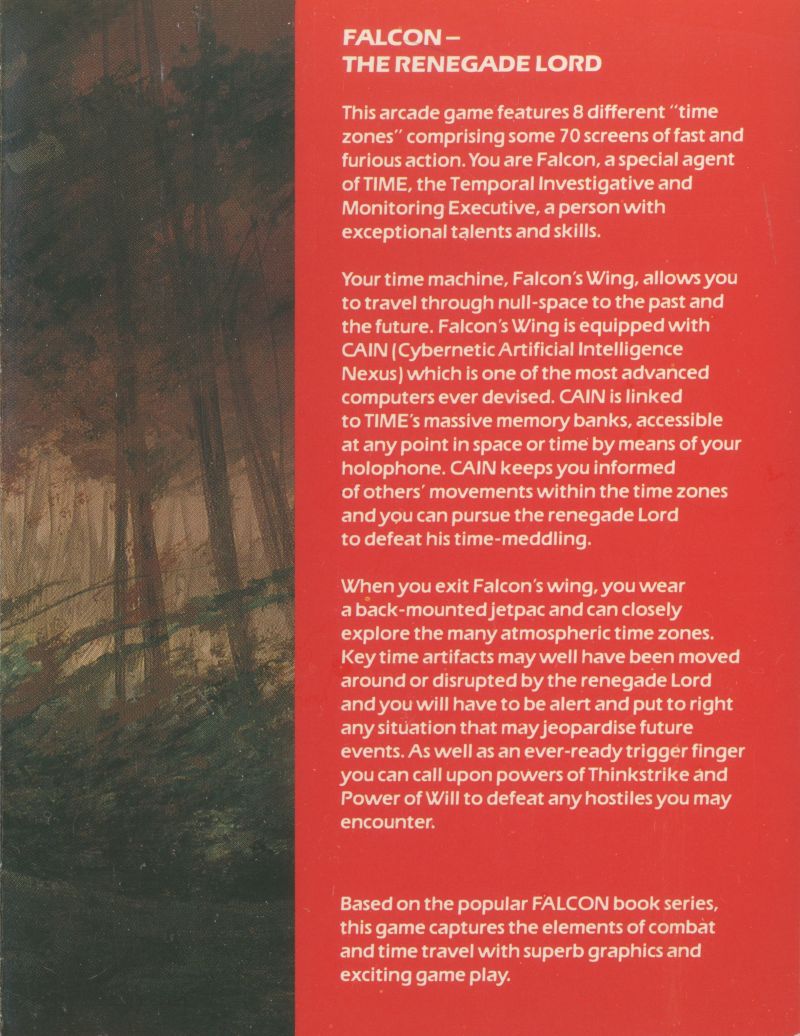 FALCON – THE RENEGADE LORD

This arcade game features 8 different "time zones" comprising some 70 screens of fast and furious action. You are Falcon, a special agent of TIME, the Temporal Investigative and Monitoring Executive, a person with exceptional talents and skills.

Your time machine, Falcon's Wing, allows you to travel through null-space to the past and the future. Falcon's Wing is equipped with CAIN (Cybernetic Artificial Intelligence Nexus) which is one of the most advanced computers ever devised. CAIN is linked to TIME's massive memory banks, accessible at any point in space or time by means of your holophone. CAIN keeps you informed of others' movements within the time zones and you can pursue the renegade Lord to defeat his time-meddling.

When you exit Falcon's wing, you wear a back-mounted jetpac and can closely explore the many atmospheric time zones. Key time artifacts may well have been moved around or disrupted by the renegade Lord and you will have to be alert and put to right any situation that may jeopardise future events. As well as an ever-ready trigger finger you can call upon powers of Thinkstrike and Power of Will to defeat any hostiles you may encounter.

Based on the popular FALCON book series, this game captures the elements of combat and time travel with superb graphics and exciting game play.